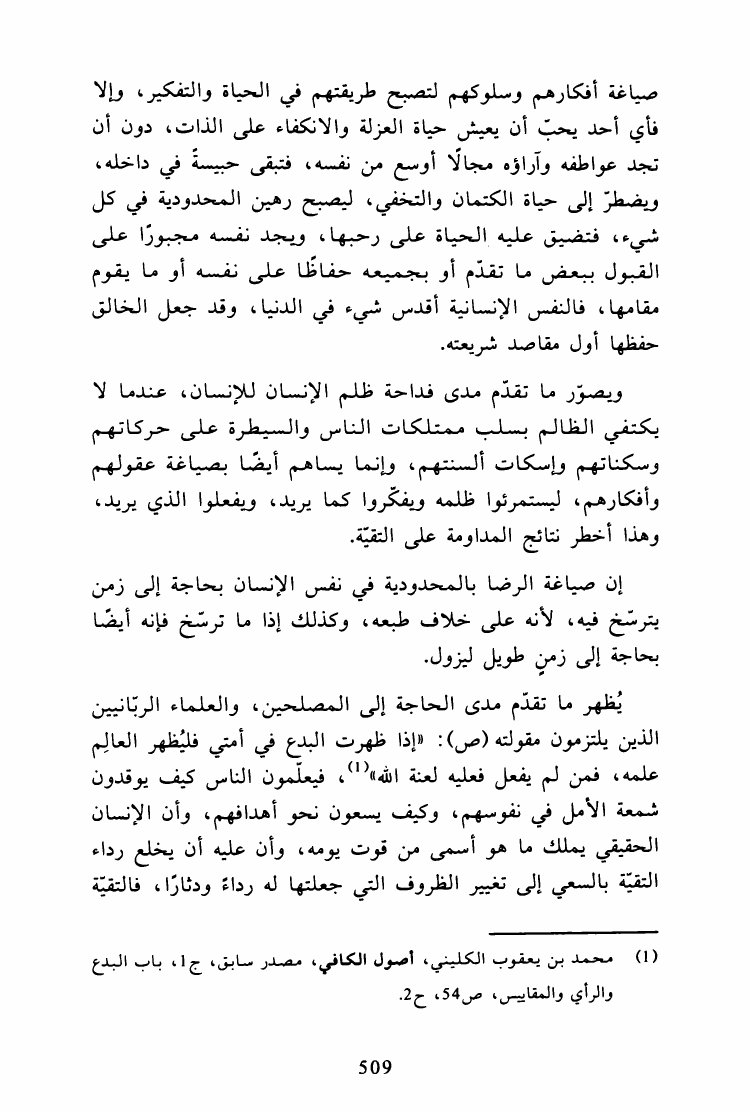 صياغة أفكارهم وسلوكهم لتصبح طريقتهم في الحياة والتفكير، وإلا فأي أحد يحبّ أن يعيش حياة العزلة والانكفاء على الذات، دون أن تجد عواطفه وآراؤه مجالًا أوسع من نفسه، فتبقى حبيسةً في داخله، ويضطرّ إلى حياة الكتمان والتخفي، ليصبح رهين المحدودية في كل شيء، فتضيق عليه الحياة على رحبها، ويجد نفسه مجبورًا على القبول ببعض ما تقدّم أو بجميعه حفاظًا على نفسه أو ما يقوم مقامها، فالنفس الإنسانية أقدس شيء في الدنيا، وقد جعل الخالق حفظها أول مقاصد شريعته.

ويصوّر ما تقدّم مدى فداحة ظلم الإنسان للإنسان، عندما لا يكتفي الظالم بسلب ممتلكات الناس والسيطرة على حركاتهم وسكناتهم وإسكات ألسنتهم، وإنما يساهم أيضًا بصياغة عقولهم وأفكارهم، ليستمرئوا ظلمه ويفكّروا كما يريد، ويفعلوا الذي يريد، وهذا أخطر نتائج المداومة على التقيّة.

إن صياغة الرضا بالمحدودية في نفس الإنسان بحاجة إلى زمن يترسّخ فيه، لأنه على خلاف طبعه، وكذلك إذا ما ترسّخ فإنه أيضًا بحاجة إلى زمنٍ طويل ليزول.

يُظهر ما تقدّم مدى الحاجة إلى المصلحين، والعلماء الربّانيين الذين يلتزمون مقولته (ص): «إذا ظهرت البدع في أمتي فليُظهر العالِم علمه، فمن لم يفعل فعليه لعنة الله»$^{(1)}$، فيعلّمون الناس كيف يوقدون شمعة الأمل في نفوسهم، وكيف يسعون نحو أهدافهم، وأن الإنسان الحقيقي يملك ما هو أسمى من قوت يومه، وأن عليه أن يخلع رداء التقيّة بالسعي إلى تغيير الظروف التي جعلتها له رداءً ودثارًا، فالتقيّة

(1) محمد بن يعقوب الكليني، أصول الكافي، مصدر سابق، ج1، باب البدع والرأي والمقاييس، ص54، ح2.

509